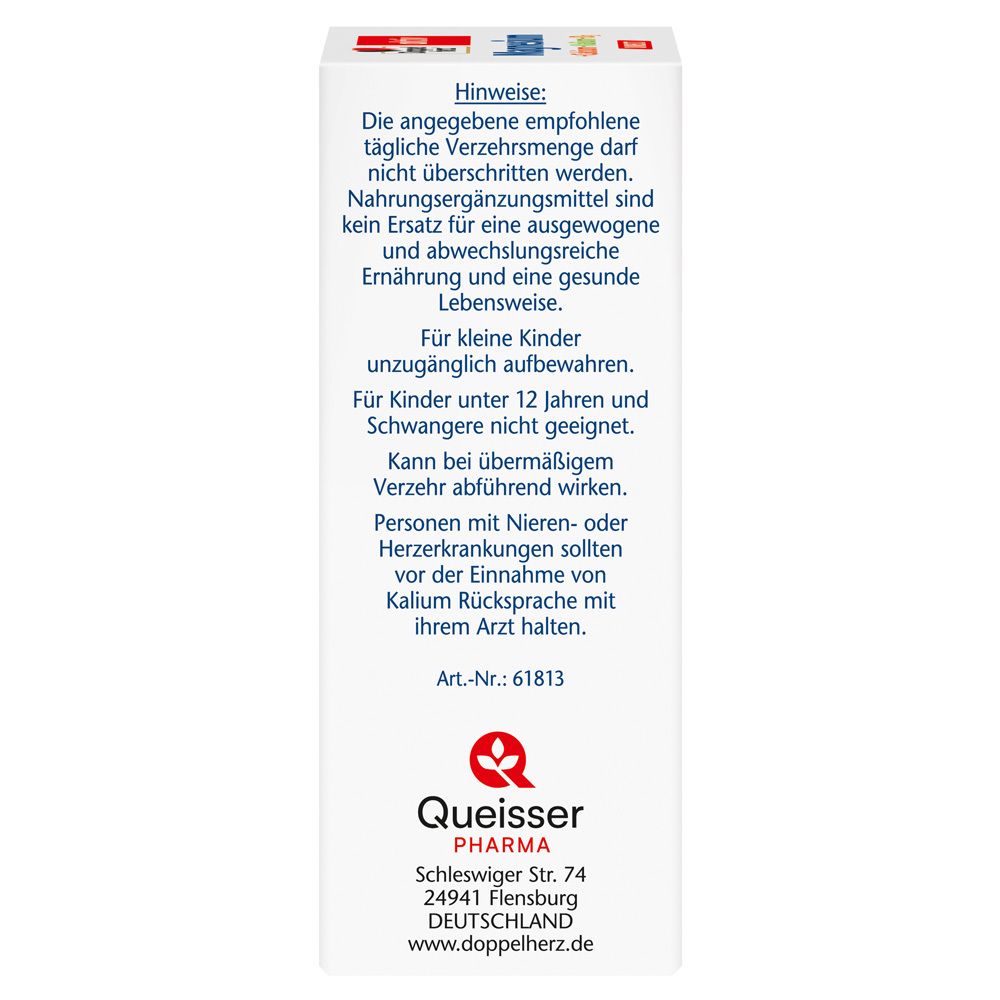 Hinweise:
Die angegebene empfohlene tägliche Verzehrsmenge darf nicht überschritten werden. Nahrungsergänzungsmittel sind kein Ersatz für eine ausgewogene und abwechslungsreiche Ernährung und eine gesunde Lebensweise.

Für kleine Kinder unzugänglich aufbewahren.

Für Kinder unter 12 Jahren und Schwangere nicht geeignet.

Kann bei übermäßigem Verzehr abführend wirken.

Personen mit Nieren- oder Herzerkrankungen sollten vor der Einnahme von Kalium Rücksprache mit ihrem Arzt halten.

Art.-Nr.: 61813

Queisser
PHARMA
Schleswiger Str. 74
24941 Flensburg
DEUTSCHLAND
www.doppelherz.de